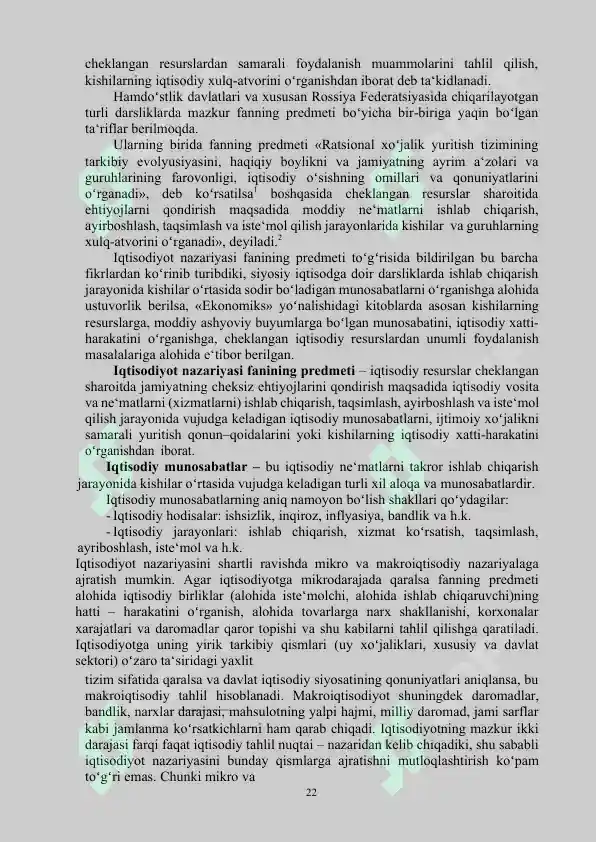 cheklangan resurslardan samarali foydalanish muammolarini tahlil qilish, kishilarning iqtisodiy xulq-atvorini o‘rganishdan iborat deb ta‘kidlanadi.

Hamdo‘stlik davlatlari va xususan Rossiya Federatsiyasida chiqarilayotgan turli darsliklarda mazkur fanning predmeti bo‘yicha bir-biriga yaqin bo‘lgan ta‘riflar berilmoqda.

Ularning birida fanning predmeti «Ratsional xo‘jalik yuritish tizimining tarkibiy evolyusiyasini, haqiqiy boylikni va jamiyatning ayrim a‘zolari va guruhlarining farovonligi, iqtisodiy o‘sishning omillari va qonuniyatlarini o‘rganadi», deb ko‘rsatilsa$^1$ boshqasida cheklangan resurslar sharoitida ehtiyojlarni qondirish maqsadida moddiy ne‘matlarni ishlab chiqarish, ayirboshlash, taqsimlash va iste‘mol qilish jarayonlarida kishilar va guruhlarning xulq-atvorini o‘rganadi», deyiladi.$^2$

Iqtisodiyot nazariyasi fanining predmeti to‘g‘risida bildirilgan bu barcha fikrlardan ko‘rinib turibdiki, siyosiy iqtisodga doir darsliklarda ishlab chiqarish jarayonida kishilar o‘rtasida sodir bo‘ladigan munosabatlarni o‘rganishga alohida ustuvorlik berilsa, «Ekonomiks» yo‘nalishidagi kitoblarda asosan kishilarning resurslarga, moddiy ashyoviy buyumlarga bo‘lgan munosabatini, iqtisodiy xatti-harakatini o‘rganishga, cheklangan iqtisodiy resurslardan unumli foydalanish masalalariga alohida e‘tibor berilgan.

Iqtisodiyot nazariyasi fanining predmeti – iqtisodiy resurslar cheklangan sharoitda jamiyatning cheksiz ehtiyojlarini qondirish maqsadida iqtisodiy vosita va ne‘matlarni (xizmatlarni) ishlab chiqarish, taqsimlash, ayirboshlash va iste‘mol qilish jarayonida vujudga keladigan iqtisodiy munosabatlarni, ijtimoiy xo‘jalikni samarali yuritish qonun–qoidalarini yoki kishilarning iqtisodiy xatti-harakatini o‘rganishdan iborat.

Iqtisodiy munosabatlar – bu iqtisodiy ne‘matlarni takror ishlab chiqarish jarayonida kishilar o‘rtasida vujudga keladigan turli xil aloqa va munosabatlardir.

Iqtisodiy munosabatlarning aniq namoyon bo‘lish shakllari qo‘ydagilar:

- Iqtisodiy hodisalar: ishsizlik, inqiroz, inflyasiya, bandlik va h.k.

- Iqtisodiy jarayonlari: ishlab chiqarish, xizmat ko‘rsatish, taqsimlash, ayriboshlash, iste‘mol va h.k.

Iqtisodiyot nazariyasini shartli ravishda mikro va makroiqtisodiy nazariyalaga ajratish mumkin. Agar iqtisodiyotga mikrodarajada qaralsa fanning predmeti alohida iqtisodiy birliklar (alohida iste‘molchi, alohida ishlab chiqaruvchi)ning hatti – harakatini o‘rganish, alohida tovarlarga narx shakllanishi, korxonalar xarajatlari va daromadlar qaror topishi va shu kabilarni tahlil qilishga qaratiladi. Iqtisodiyotga uning yirik tarkibiy qismlari (uy xo‘jaliklari, xususiy va davlat sektori) o‘zaro ta‘siridagi yaxlit

tizim sifatida qaralsa va davlat iqtisodiy siyosatining qonuniyatlari aniqlansa, bu makroiqtisodiy tahlil hisoblanadi. Makroiqtisodiyot shuningdek daromadlar, bandlik, narxlar darajasi, mahsulotning yalpi hajmi, milliy daromad, jami sarflar kabi jamlanma ko‘rsatkichlarni ham qarab chiqadi. Iqtisodiyotning mazkur ikki darajasi farqi faqat iqtisodiy tahlil nuqtai – nazaridan kelib chiqadiki, shu sababli iqtisodiyot nazariyasini bunday qismlarga ajratishni mutloqlashtirish ko‘pam to‘g‘ri emas. Chunki mikro va

22